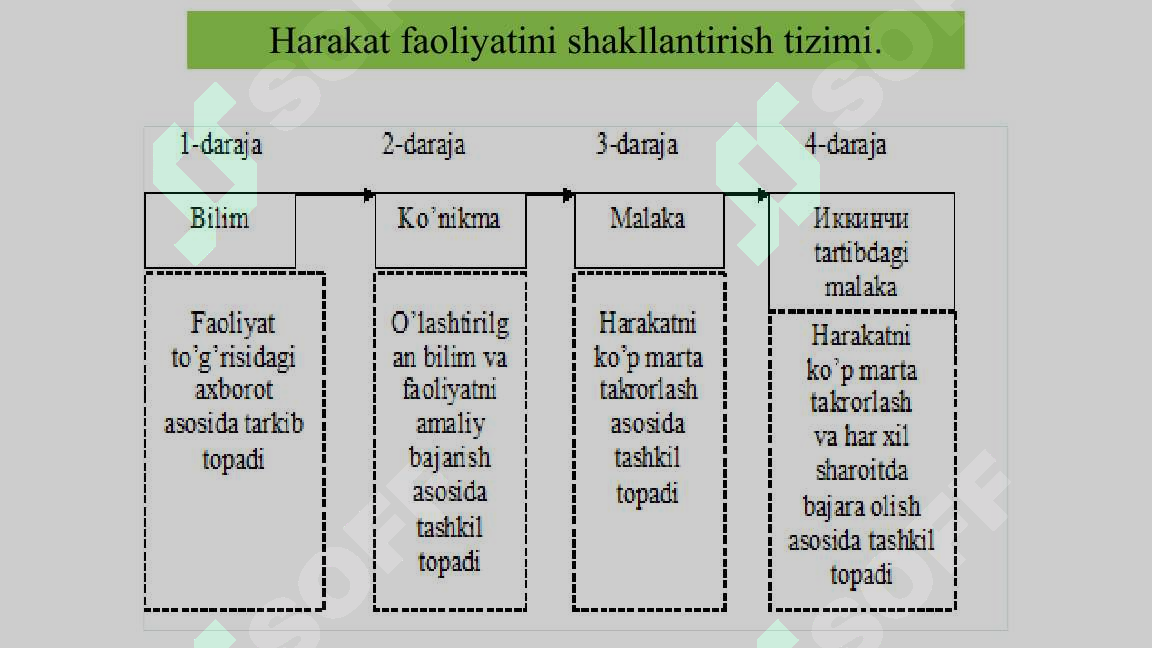 Harakat faoliyatini shakllantirish tizimi.

1-daraja

Bilim

Faoliyat to'g'risidagi axborot asosida tarkib topadi

2-daraja

Ko'nikma

O'lashtirilgan bilim va faoliyatni amaliy bajarish asosida tashkil topadi

3-daraja

Malaka

Harakatni ko'p marta takrorlash asosida tashkil topadi

4-daraja

Иккинчи tartibdagi malaka

Harakatni ko'p marta takrorlash va har xil sharoitda bajara olish asosida tashkil topadi